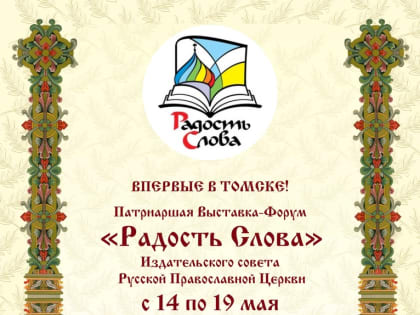 Радость Слова

ВПЕРВЫЕ В ТОМСКЕ!

Патриаршая Выставка-Форум

«Радость Слова»

Издательского совета Русской Православной Церкви

с 14 по 19 мая